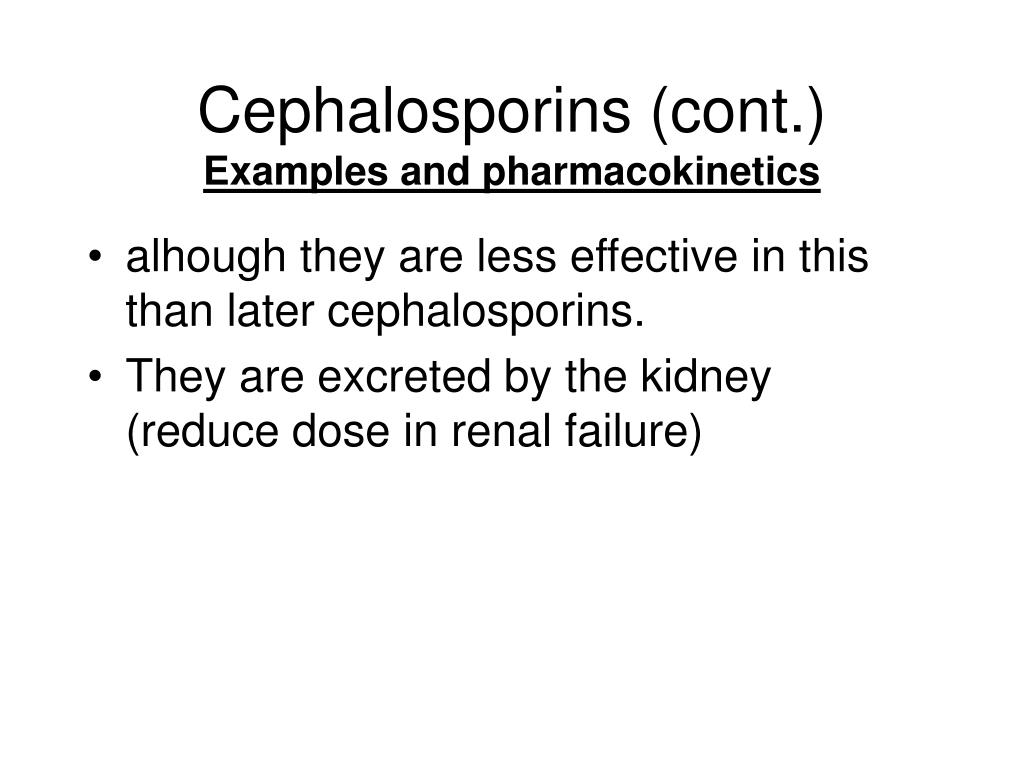 Cephalosporins (cont.)
Examples and pharmacokinetics

• alhough they are less effective in this than later cephalosporins.
• They are excreted by the kidney (reduce dose in renal failure)